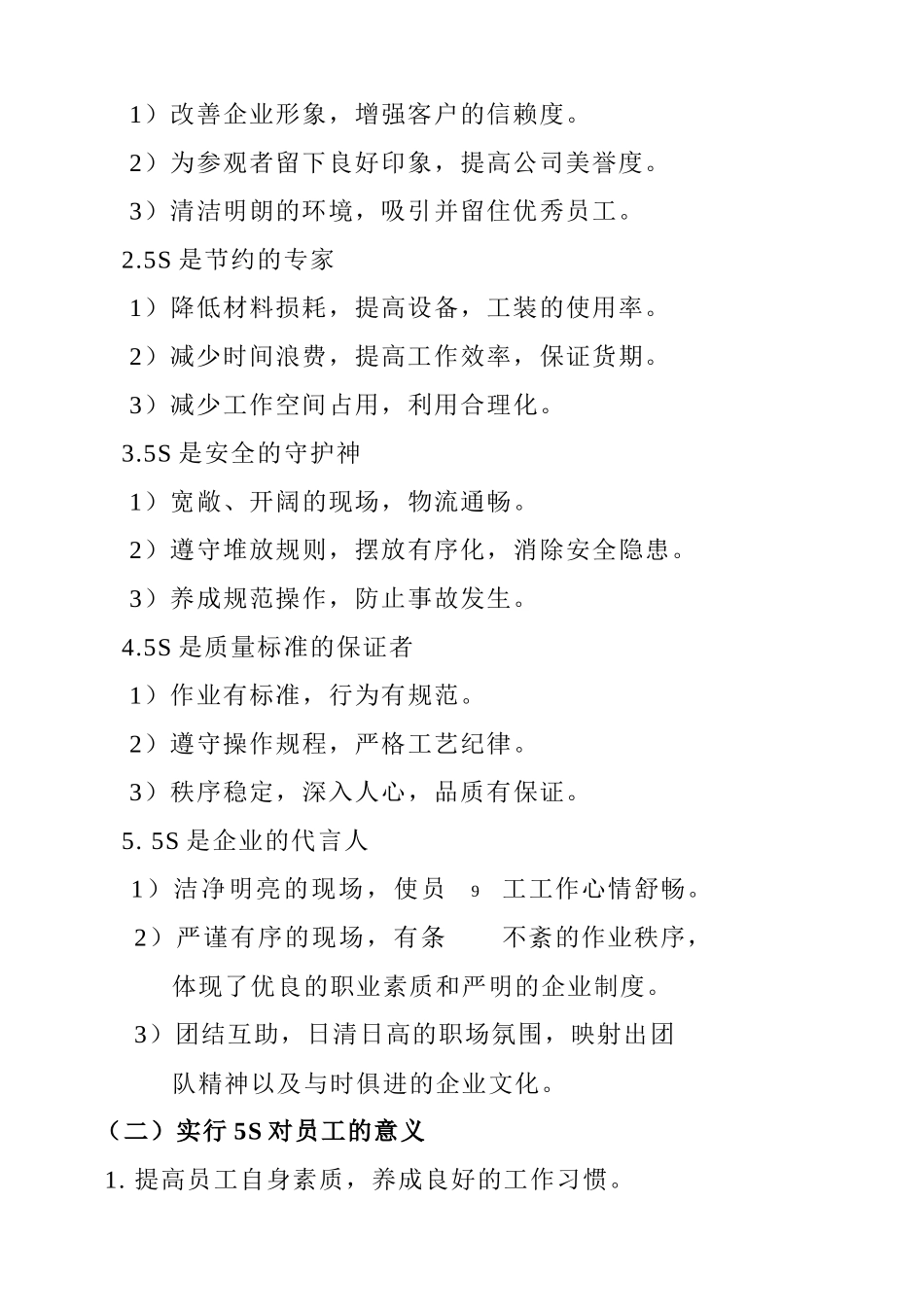 1）改善企业形象，增强客户的信赖度。

2）为参观者留下良好印象，提高公司美誉度。

3）清洁明朗的环境，吸引并留住优秀员工。

2.5S 是节约的专家

1）降低材料损耗，提高设备，工装的使用率。

2）减少时间浪费，提高工作效率，保证货期。

3）减少工作空间占用，利用合理化。

3.5S 是安全的守护神

1）宽敞、开阔的现场，物流通畅。

2）遵守堆放规则，摆放有序化，消除安全隐患。

3）养成规范操作，防止事故发生。

4.5S 是质量标准的保证者

1）作业有标准，行为有规范。

2）遵守操作规程，严格工艺纪律。

3）秩序稳定，深入人心，品质有保证。

5. 5S 是企业的代言人

1）洁净明亮的现场，使员 9 工工作心情舒畅。

2）严谨有序的现场，有条 不紊的作业秩序，体现了优良的职业素质和严明的企业制度。

3）团结互助，日清日高的职场氛围，映射出团队精神以及与时俱进的企业文化。

（二）实行 5S 对员工的意义

1. 提高员工自身素质，养成良好的工作习惯。